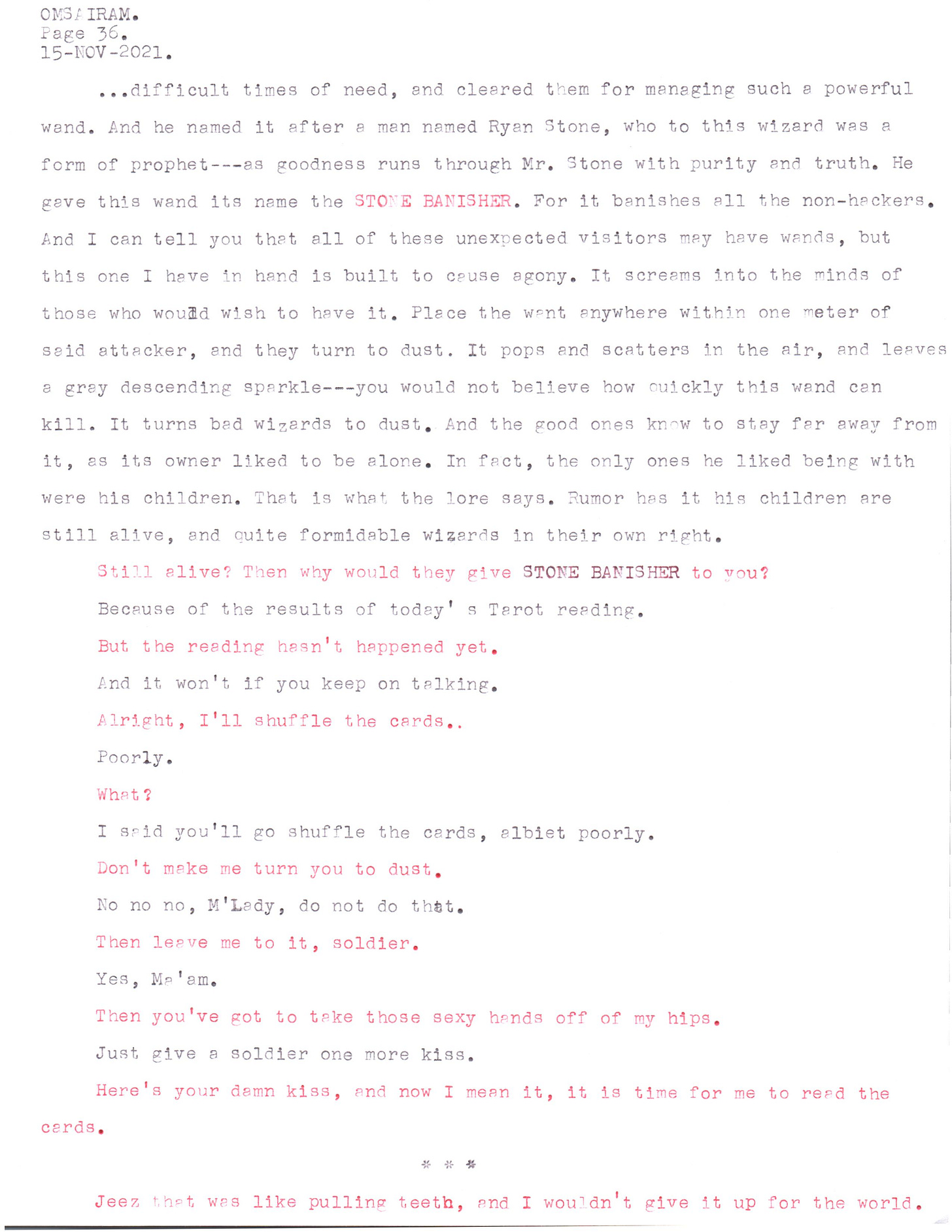 OMSAIRAM.
Page 36.
15-NOV-2021.

...difficult times of need, and cleared them for managing such a powerful wand. And he named it after a man named Ryan Stone, who to this wizard was a form of prophet---as goodness runs through Mr. Stone with purity and truth. He gave this wand its name the STONE BANISHER. For it banishes all the non-hackers. And I can tell you that all of these unexpected visitors may have wands, but this one I have in hand is built to cause agony. It screams into the minds of those who would wish to have it. Place the want anywhere within one meter of said attacker, and they turn to dust. It pops and scatters in the air, and leaves a gray descending sparkle---you would not believe how quickly this wand can kill. It turns bad wizards to dust. And the good ones know to stay far away from it, as its owner liked to be alone. In fact, the only ones he liked being with were his children. That is what the lore says. Rumor has it his children are still alive, and quite formidable wizards in their own right.

Still alive? Then why would they give STONE BANISHER to you?

Because of the results of today' s Tarot reading.

But the reading hasn't happened yet.

And it won't if you keep on talking.

Alright, I'll shuffle the cards..

Poorly.

What?

I said you'll go shuffle the cards, albiet poorly.

Don't make me turn you to dust.

No no no, M'Lady, do not do that.

Then leave me to it, soldier.

Yes, Ma'am.

Then you've got to take those sexy hands off of my hips.

Just give a soldier one more kiss.

Here's your damn kiss, and now I mean it, it is time for me to read the cards.

* * *

Jeez that was like pulling teeth, and I wouldn't give it up for the world.